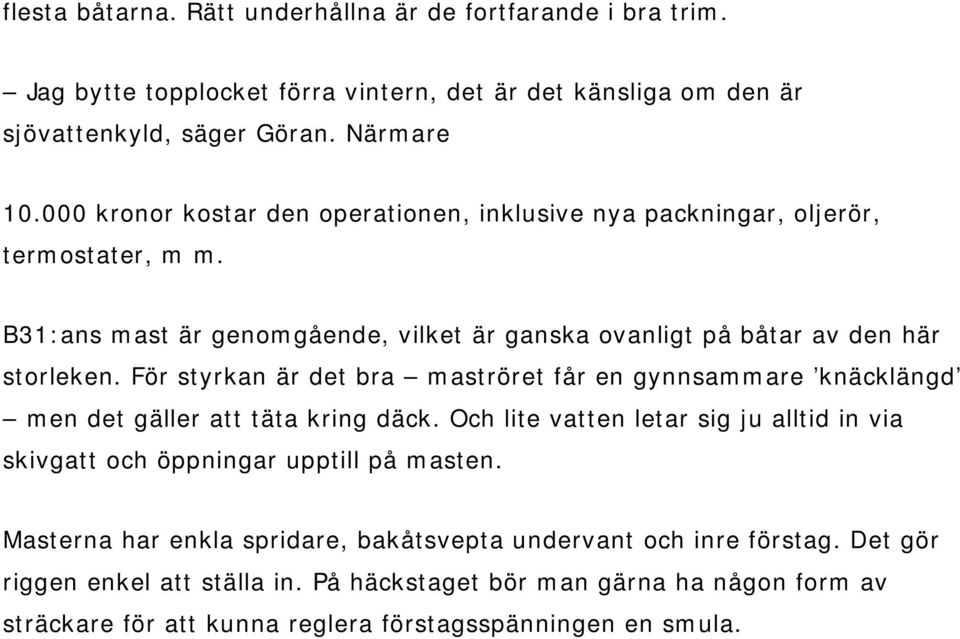 flesta båtarna. Rätt underhållna är de fortfarande i bra trim.

– Jag bytte topplocket förra vintern, det är det känsliga om den är sjövattenkyld, säger Göran. Närmare

10.000 kronor kostar den operationen, inklusive nya packningar, oljerör, termostater, m m.

B31:ans mast är genomgående, vilket är ganska ovanligt på båtar av den här storleken. För styrkan är det bra – maströret får en gynnsammare ’knäcklängd’ – men det gäller att täta kring däck. Och lite vatten letar sig ju alltid in via skivgatt och öppningar upptill på masten.

Masterna har enkla spridare, bakåtsvepta undervant och inre förstag. Det gör riggen enkel att ställa in. På häckstaget bör man gärna ha någon form av sträckare för att kunna reglera förstagsspänningen en smula.